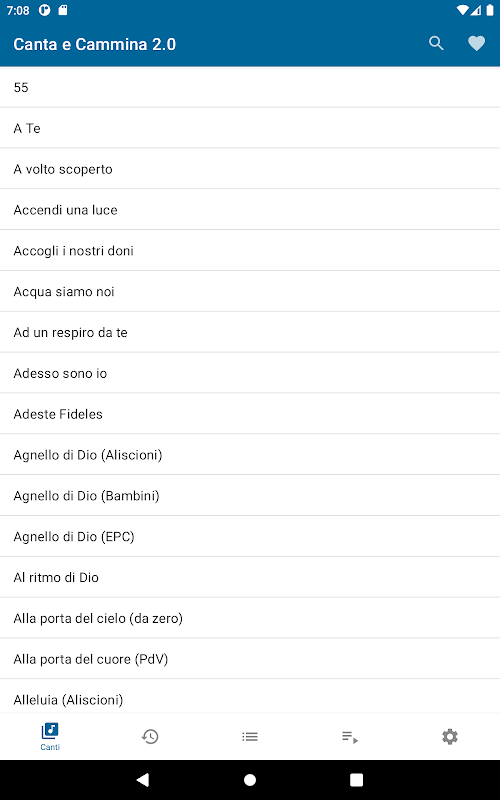 7:08

Canta e Cammina 2.0

55

A Te

A volto scoperto

Accendi una luce

Accogli i nostri doni

Acqua siamo noi

Ad un respiro da te

Adesso sono io

Adeste Fideles

Agnello di Dio (Aliscioni)

Agnello di Dio (Bambini)

Agnello di Dio (EPC)

Al ritmo di Dio

Alla porta del cielo (da zero)

Alla porta del cuore (PdV)

Alleluia (Aliscioni)

Canti